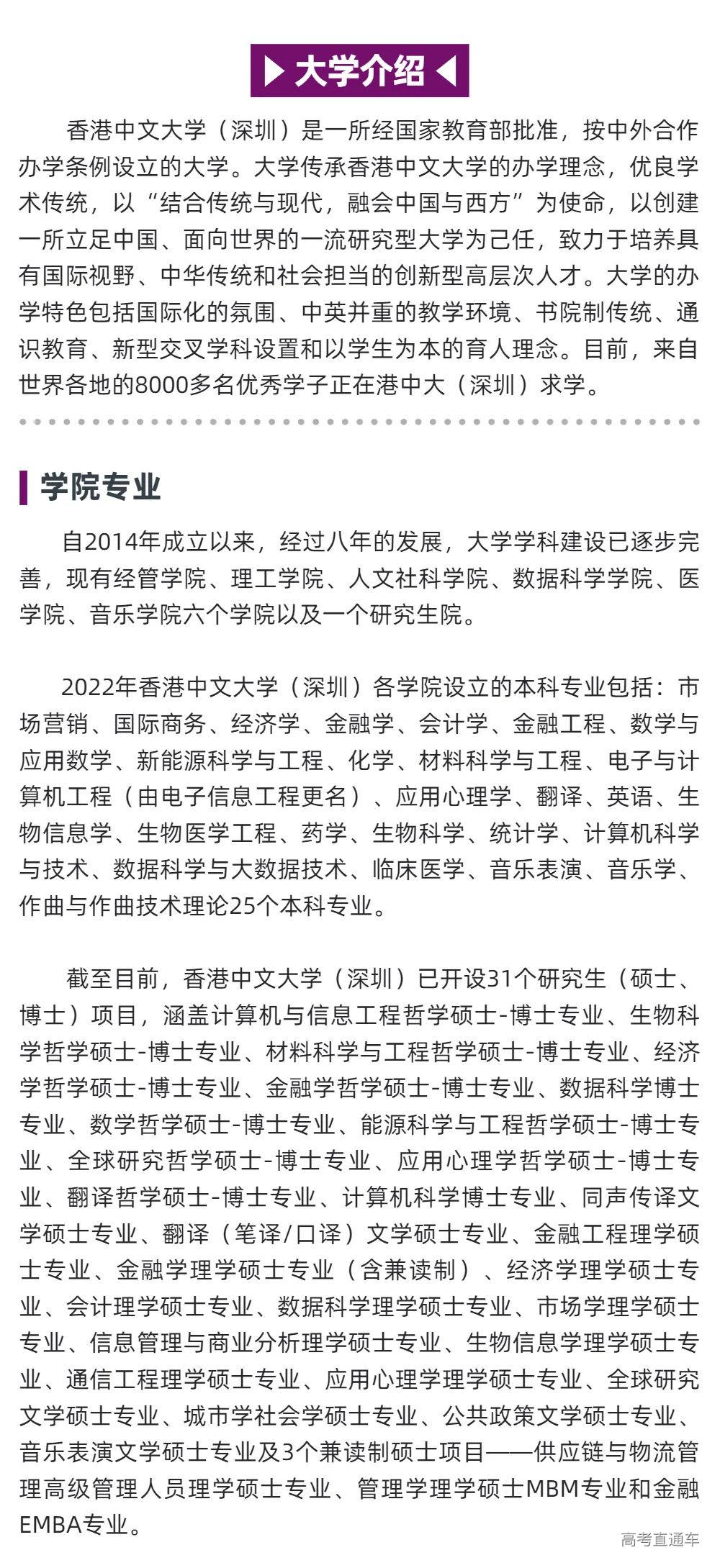 大学介绍

香港中文大学（深圳）是一所经国家教育部批准，按中外合作办学条例设立的大学。大学传承香港中文大学的办学理念，优良学术传统，以“结合传统与现代，融会中国与西方”为使命，以创建一所立足中国、面向世界的一流研究型大学为己任，致力于培养具有国际视野、中华传统和社会担当的创新型高层次人才。大学的办学特色包括国际化的氛围、中英并重的教学环境、书院制传统、通识教育、新型交叉学科设置和以学生为本的育人理念。目前，来自世界各地的8000多名优秀学子正在港中大（深圳）求学。

学院专业

自2014年成立以来，经过八年的发展，大学学科建设已逐步完善，现有经管学院、理工学院、人文社科学院、数据科学学院、医学院、音乐学院六个学院以及一个研究生院。

2022年香港中文大学（深圳）各学院设立的本科专业包括：市场营销、国际商务、经济学、金融学、会计学、金融工程、数学与应用数学、新能源科学与工程、化学、材料科学与工程、电子与计算机工程（由电子信息工程更名）、应用心理学、翻译、英语、生物信息学、生物医学工程、药学、生物科学、统计学、计算机科学与技术、数据科学与大数据技术、临床医学、音乐表演、音乐学、作曲与作曲技术理论25个本科专业。

截至目前，香港中文大学（深圳）已开设31个研究生（硕士、博士）项目，涵盖计算机与信息工程哲学硕士-博士专业、生物科学哲学硕士-博士专业、材料科学与工程哲学硕士-博士专业、经济学哲学硕士-博士专业、金融学哲学硕士-博士专业、数据科学博士专业、数学哲学硕士-博士专业、能源科学与工程哲学硕士-博士专业、全球研究哲学硕士-博士专业、应用心理学哲学硕士-博士专业、翻译哲学硕士-博士专业、计算机科学博士专业、同声传译文学硕士专业、翻译（笔译/口译）文学硕士专业、金融工程理学硕士专业、金融学理学硕士专业（含兼读制）、经济学理学硕士专业、会计理学硕士专业、数据科学理学硕士专业、市场学理学硕士专业、信息管理与商业分析理学硕士专业、生物信息学理学硕士专业、通信工程理学硕士专业、应用心理学理学硕士专业、全球研究文学硕士专业、城市学社会学硕士专业、公共政策文学硕士专业、音乐表演文学硕士专业及3个兼读制硕士项目——供应链与物流管理高级管理人员理学硕士专业、管理学理学硕士MBM专业和金融EMBA专业。

高考直通车